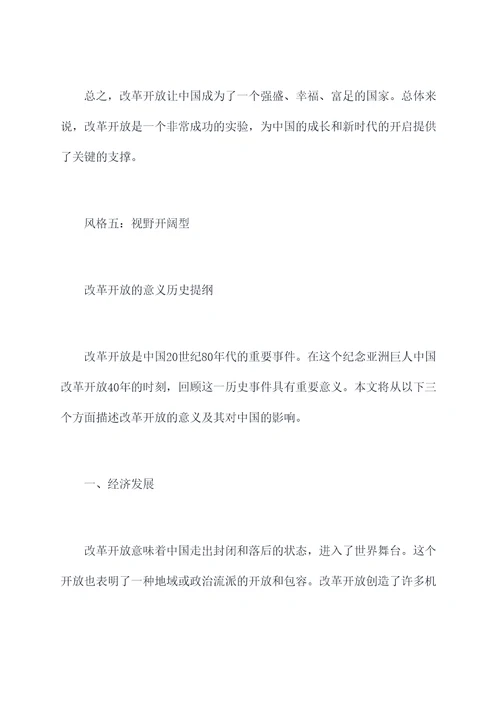 总之，改革开放让中国成为了一个强盛、幸福、富足的国家。总体来说，改革开放是一个非常成功的实验，为中国的成长和新时代的开启提供了关键的支撑。

风格五：视野开阔型

改革开放的意义历史提纲

改革开放是中国20世纪80年代的重要事件。在这个纪念亚洲巨人中国改革开放40年的时刻，回顾这一历史事件具有重要意义。本文将从以下三个方面描述改革开放的意义及其对中国的影响。

一、经济发展

改革开放意味着中国走出封闭和落后的状态，进入了世界舞台。这个开放也表明了一种地域或政治流派的开放和包容。改革开放创造了许多机